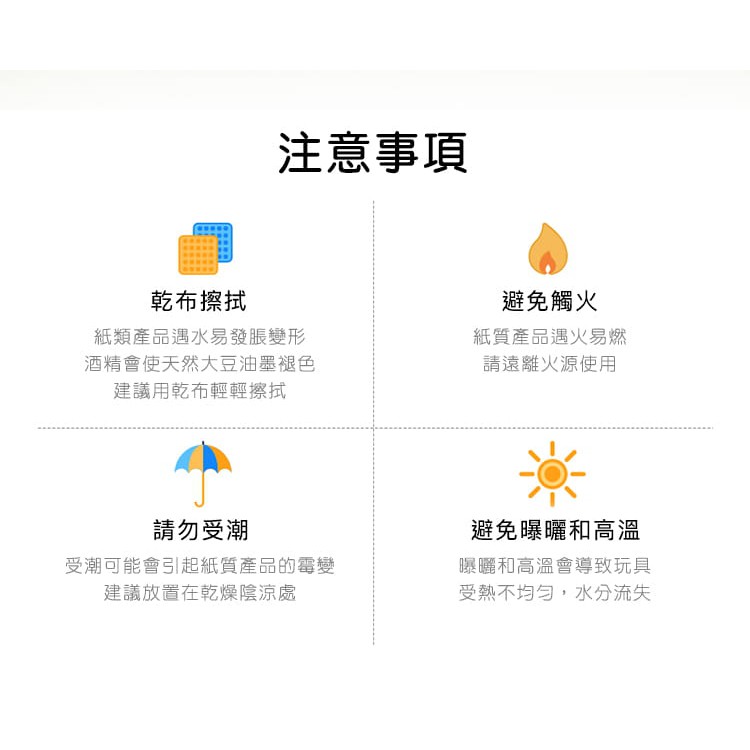 注意事項

乾布擦拭

紙類產品遇水易發脹變形
酒精會使天然大豆油墨褪色
建議用乾布輕輕擦拭

避免觸火

紙質產品遇火易燃
請遠離火源使用

請勿受潮

受潮可能會引起紙質產品的霉變
建議放置在乾燥陰涼處

避免曝曬和高溫

曝曬和高溫會導致玩具
受熱不均勻，水分流失